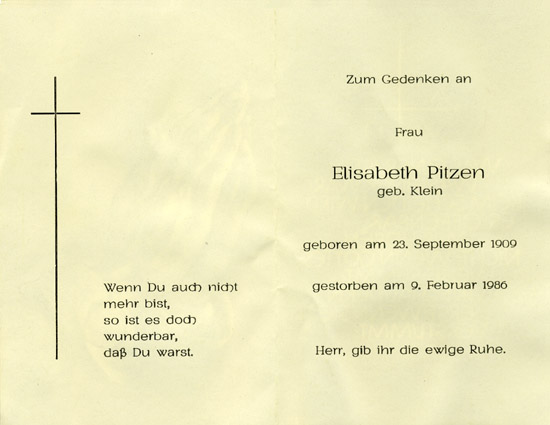 Wenn Du auch nicht mehr bist, so ist es doch wunderbar, daß Du warst.

Zum Gedenken an

Frau

Elisabeth Pitzen
geb. Klein

geboren am 23. September 1909

gestorben am 9. Februar 1986

Herr, gib ihr die ewige Ruhe.